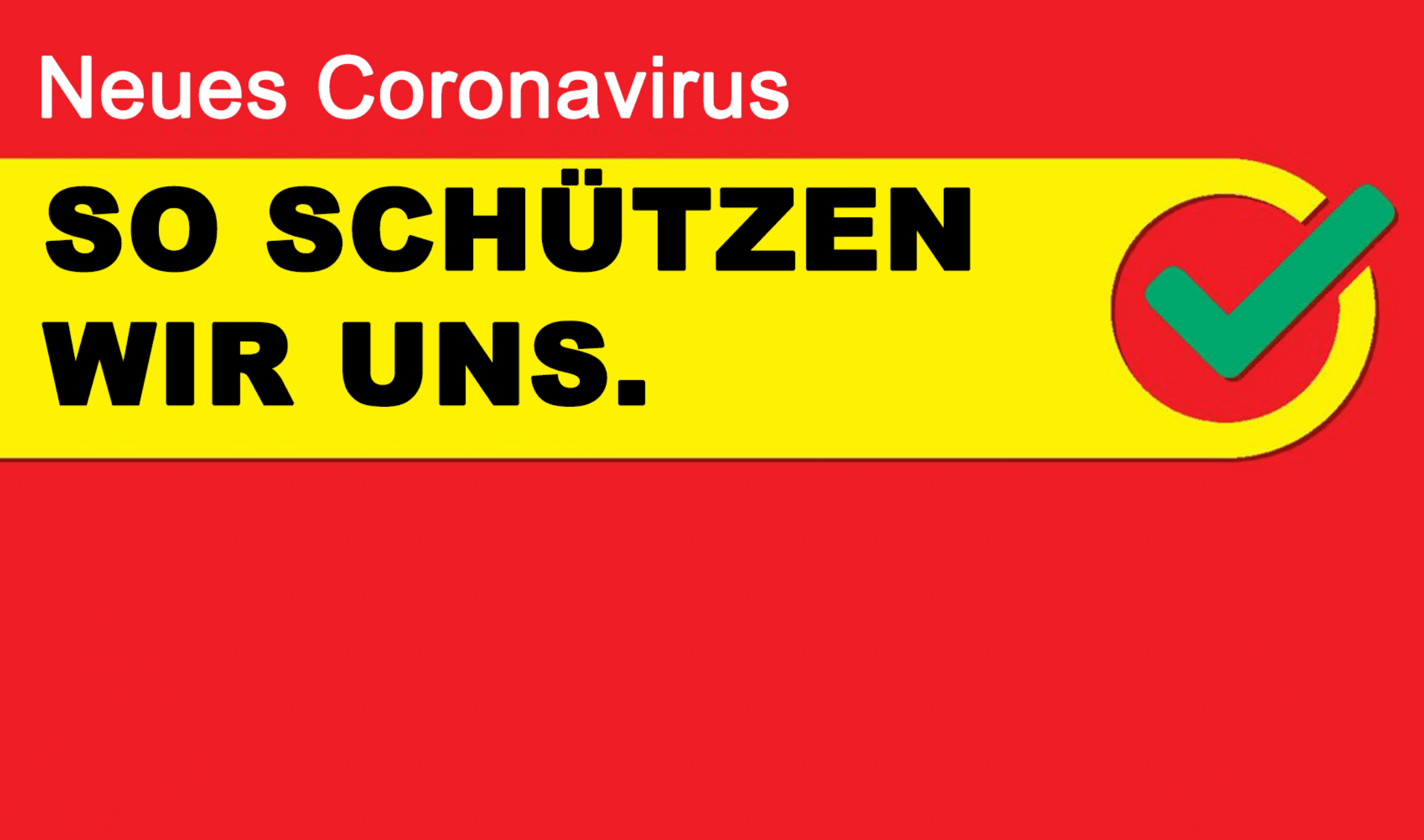 Neues Coronavirus

SO SCHÜTZEN WIR UNS.